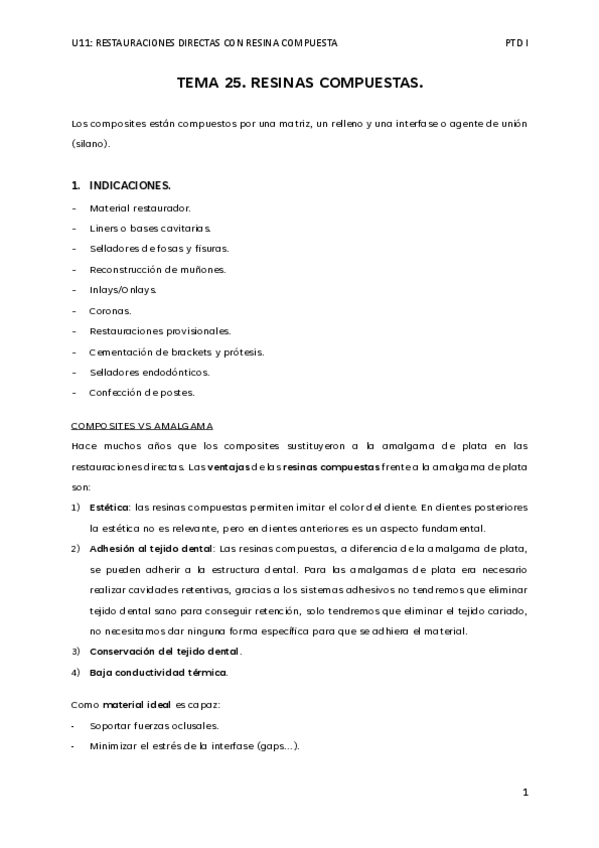 U11: RESTAURACIONES DIRECTAS CON RESINA COMPUESTA PTD I

TEMA 25. RESINAS COMPUESTAS.

Los composites están compuestos por una matriz, un relleno y una interfase o agente de unión (silano).

1. INDICACIONES.

- Material restaurador.
- Liners o bases cavitarias.
- Selladores de fosas y fisuras.
- Reconstrucción de muñones.
- Inlays/Onlays.
- Coronas.
- Restauraciones provisionales.
- Cementación de brackets y prótesis.
- Selladores endodónticos.
- Confección de postes.

COMPOSITES VS AMALGAMA

Hace muchos años que los composites sustituyeron a la amalgama de plata en las restauraciones directas. Las ventajas de las resinas compuestas frente a la amalgama de plata son:

1) Estética: las resinas compuestas permiten imitar el color del diente. En dientes posteriores la estética no es relevante, pero en dientes anteriores es un aspecto fundamental.
2) Adhesión al tejido dental: Las resinas compuestas, a diferencia de la amalgama de plata, se pueden adherir a la estructura dental. Para las amalgamas de plata era necesario realizar cavidades retentivas, gracias a los sistemas adhesivos no tendremos que eliminar tejido dental sano para conseguir retención, solo tendremos que eliminar el tejido cariado, no necesitamos dar ninguna forma específica para que se adhiera el material.
3) Conservación del tejido dental.
4) Baja conductividad térmica.

Como material ideal es capaz:

- Soportar fuerzas oclusales.
- Minimizar el estrés de la interfase (gaps…).

1